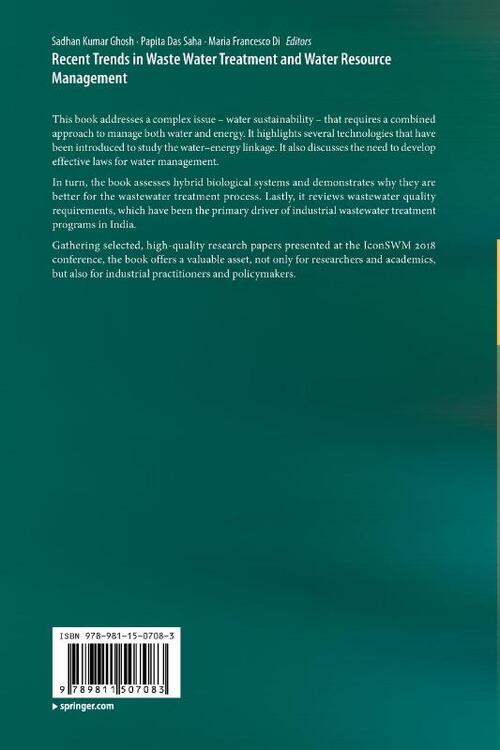 Sadhan Kumar Ghosh · Papita Das Saha · Maria Francesco Di *Editors*

**Recent Trends in Waste Water Treatment and Water Resource Management**

This book addresses a complex issue – water sustainability – that requires a combined approach to manage both water and energy. It highlights several technologies that have been introduced to study the water–energy linkage. It also discusses the need to develop effective laws for water management.

In turn, the book assesses hybrid biological systems and demonstrates why they are better for the wastewater treatment process. Lastly, it reviews wastewater quality requirements, which have been the primary driver of industrial wastewater treatment programs in India.

Gathering selected, high-quality research papers presented at the IconSWM 2018 conference, the book offers a valuable asset, not only for researchers and academics, but also for industrial practitioners and policymakers.

ISBN 978-981-15-0708-3

9 789811 507083

▶ springer.com